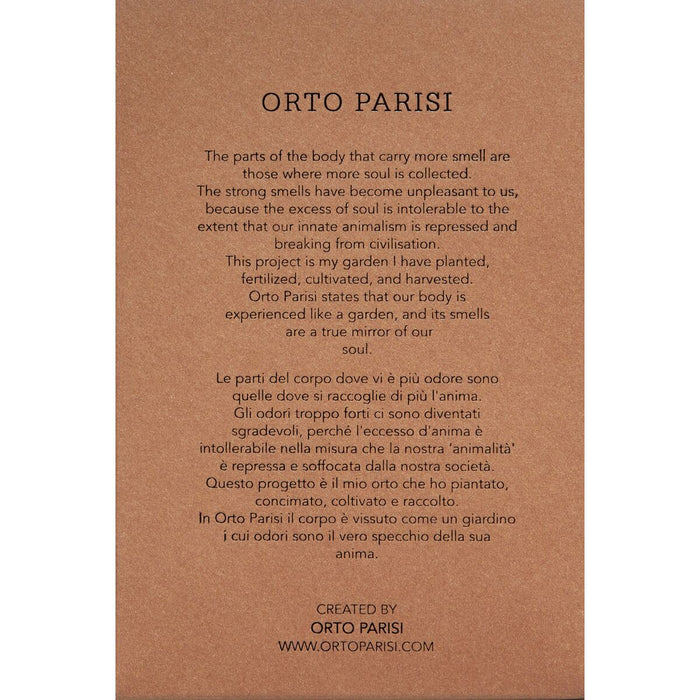 ORTO PARISI

The parts of the body that carry more smell are those where more soul is collected.
The strong smells have become unpleasant to us, because the excess of soul is intolerable to the extent that our innate animalism is repressed and breaking from civilisation.
This project is my garden I have planted, fertilized, cultivated, and harvested.
Orto Parisi states that our body is experienced like a garden, and its smells are a true mirror of our soul.

Le parti del corpo dove vi è più odore sono quelle dove si raccoglie di più l'anima.
Gli odori troppo forti ci sono diventati sgradevoli, perché l'eccesso d'anima è intollerabile nella misura che la nostra 'animalità' è repressa e soffocata dalla nostra società.
Questo progetto è il mio orto che ho piantato, concimato, coltivato e raccolto.
In Orto Parisi il corpo è vissuto come un giardino i cui odori sono il vero specchio della sua anima.

CREATED BY
ORTO PARISI
WWW.ORTOPARISI.COM